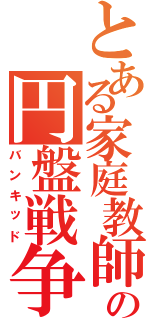 とある家庭教師の
円盤戦争
バンキッド